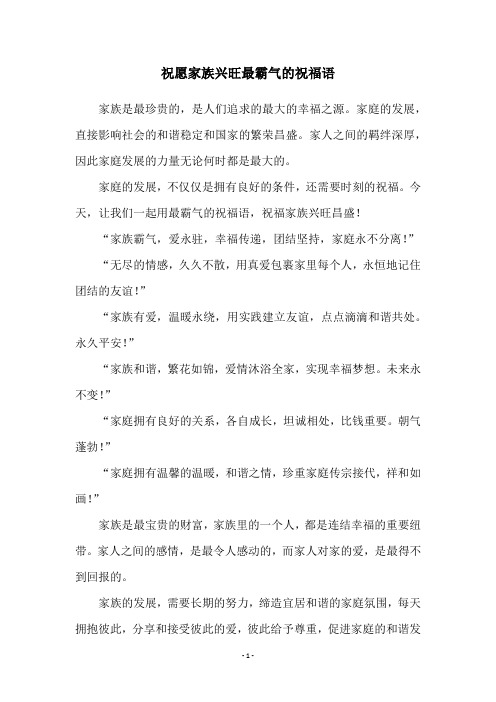 祝愿家族兴旺最霸气的祝福语

家族是最珍贵的，是人们追求的最大的幸福之源。家庭的发展，直接影响社会的和谐稳定和国家的繁荣昌盛。家人之间的羁绊深厚，因此家庭发展的力量无论何时都是最大的。

家庭的发展，不仅仅是拥有良好的条件，还需要时刻的祝福。今天，让我们一起用最霸气的祝福语，祝福家族兴旺昌盛！

“家族霸气，爱永驻，幸福传递，团结坚持，家庭永不分离！”

“无尽的情感，久久不散，用真爱包裹家里每个人，永恒地记住团结的友谊！”

“家族有爱，温暖永绕，用实践建立友谊，点点滴滴和谐共处。永久平安！”

“家族和谐，繁花如锦，爱情沐浴全家，实现幸福梦想。未来永不变！”

“家庭拥有良好的关系，各自成长，坦诚相处，比钱重要。朝气蓬勃！”

“家庭拥有温馨的温暖，和谐之情，珍重家庭传宗接代，祥和如画！”

家族是最宝贵的财富，家族里的一个人，都是连结幸福的重要纽带。家人之间的感情，是最令人感动的，而家人对家的爱，是最得不到回报的。

家族的发展，需要长期的努力，缔造宜居和谐的家庭氛围，每天拥抱彼此，分享和接受彼此的爱，彼此给予尊重，促进家庭的和谐发

- 1 -